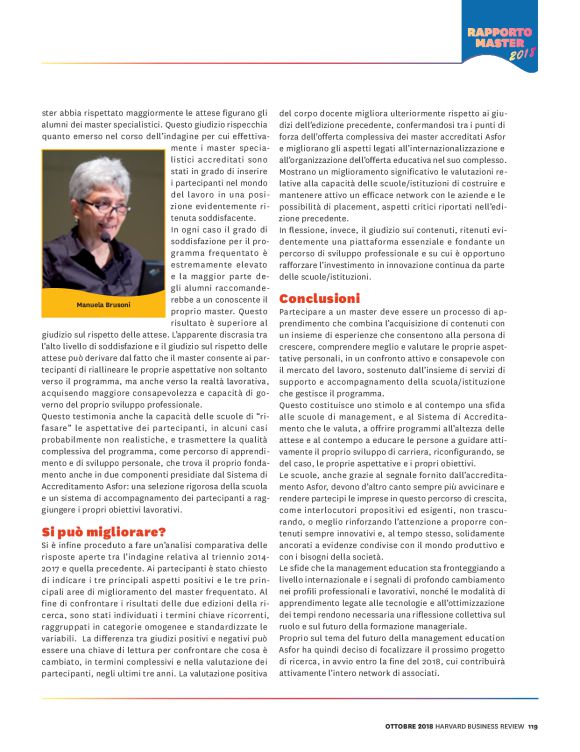 RAPPORTO MASTER 2018

ster abbia rispettato maggiormente le attese figurano gli alumni dei master specialistici. Questo giudizio rispecchia quanto emerso nel corso dell'indagine per cui effettivamente i master specialistici accreditati sono stati in grado di inserire i partecipanti nel mondo del lavoro in una posizione evidentemente ritenuta soddisfacente.

Manuela Brusoni

In ogni caso il grado di soddisfazione per il programma frequentato è estremamente elevato e la maggior parte degli alumni raccomanderebbe a un conoscente il proprio master. Questo risultato è superiore al giudizio sul rispetto delle attese. L'apparente discrasia tra l'alto livello di soddisfazione e il giudizio sul rispetto delle attese può derivare dal fatto che il master consente ai partecipanti di riallineare le proprie aspettative non soltanto verso il programma, ma anche verso la realtà lavorativa, acquisendo maggiore consapevolezza e capacità di governo del proprio sviluppo professionale.
Questo testimonia anche la capacità delle scuole di "rifasare" le aspettative dei partecipanti, in alcuni casi probabilmente non realistiche, e trasmettere la qualità complessiva del programma, come percorso di apprendimento e di sviluppo personale, che trova il proprio fondamento anche in due componenti presidiate dal Sistema di Accreditamento Asfor: una selezione rigorosa della scuola e un sistema di accompagnamento dei partecipanti a raggiungere i propri obiettivi lavorativi.

Si può migliorare?
Si è infine proceduto a fare un'analisi comparativa delle risposte aperte tra l'indagine relativa al triennio 2014-2017 e quella precedente. Ai partecipanti è stato chiesto di indicare i tre principali aspetti positivi e le tre principali aree di miglioramento del master frequentato. Al fine di confrontare i risultati delle due edizioni della ricerca, sono stati individuati i termini chiave ricorrenti, raggruppati in categorie omogenee e standardizzate le variabili. La differenza tra giudizi positivi e negativi può essere una chiave di lettura per confrontare che cosa è cambiato, in termini complessivi e nella valutazione dei partecipanti, negli ultimi tre anni. La valutazione positiva del corpo docente migliora ulteriormente rispetto ai giudizi dell'edizione precedente, confermandosi tra i punti di forza dell'offerta complessiva dei master accreditati Asfor e migliorano gli aspetti legati all'internazionalizzazione e all'organizzazione dell'offerta educativa nel suo complesso. Mostrano un miglioramento significativo le valutazioni relative alla capacità delle scuole/istituzioni di costruire e mantenere attivo un efficace network con le aziende e le possibilità di placement, aspetti critici riportati nell'edizione precedente.
In flessione, invece, il giudizio sui contenuti, ritenuti evidentemente una piattaforma essenziale e fondante un percorso di sviluppo professionale e su cui è opportuno rafforzare l'investimento in innovazione continua da parte delle scuole/istituzioni.

Conclusioni
Partecipare a un master deve essere un processo di apprendimento che combina l'acquisizione di contenuti con un insieme di esperienze che consentono alla persona di crescere, comprendere meglio e valutare le proprie aspettative personali, in un confronto attivo e consapevole con il mercato del lavoro, sostenuto dall'insieme di servizi di supporto e accompagnamento della scuola/istituzione che gestisce il programma.
Questo costituisce uno stimolo e al contempo una sfida alle scuole di management, e al Sistema di Accreditamento che le valuta, a offrire programmi all'altezza delle attese e al contempo a educare le persone a guidare attivamente il proprio sviluppo di carriera, riconfigurando, se del caso, le proprie aspettative e i propri obiettivi.
Le scuole, anche grazie al segnale fornito dall'accreditamento Asfor, devono d'altro canto sempre più avvicinare e rendere partecipi le imprese in questo percorso di crescita, come interlocutori propositivi ed esigenti, non trascurando, o meglio rinforzando l'attenzione a proporre contenuti sempre innovativi e, al tempo stesso, solidamente ancorati a evidenze condivise con il mondo produttivo e con i bisogni della società.
Le sfide che la management education sta fronteggiando a livello internazionale e i segnali di profondo cambiamento nei profili professionali e lavorativi, nonché le modalità di apprendimento legate alle tecnologie e all'ottimizzazione dei tempi rendono necessaria una riflessione collettiva sul ruolo e sul futuro della formazione manageriale.
Proprio sul tema del futuro della management education Asfor ha quindi deciso di focalizzare il prossimo progetto di ricerca, in avvio entro la fine del 2018, cui contribuirà attivamente l'intero network di associati.

OTTOBRE 2018 HARVARD BUSINESS REVIEW 119